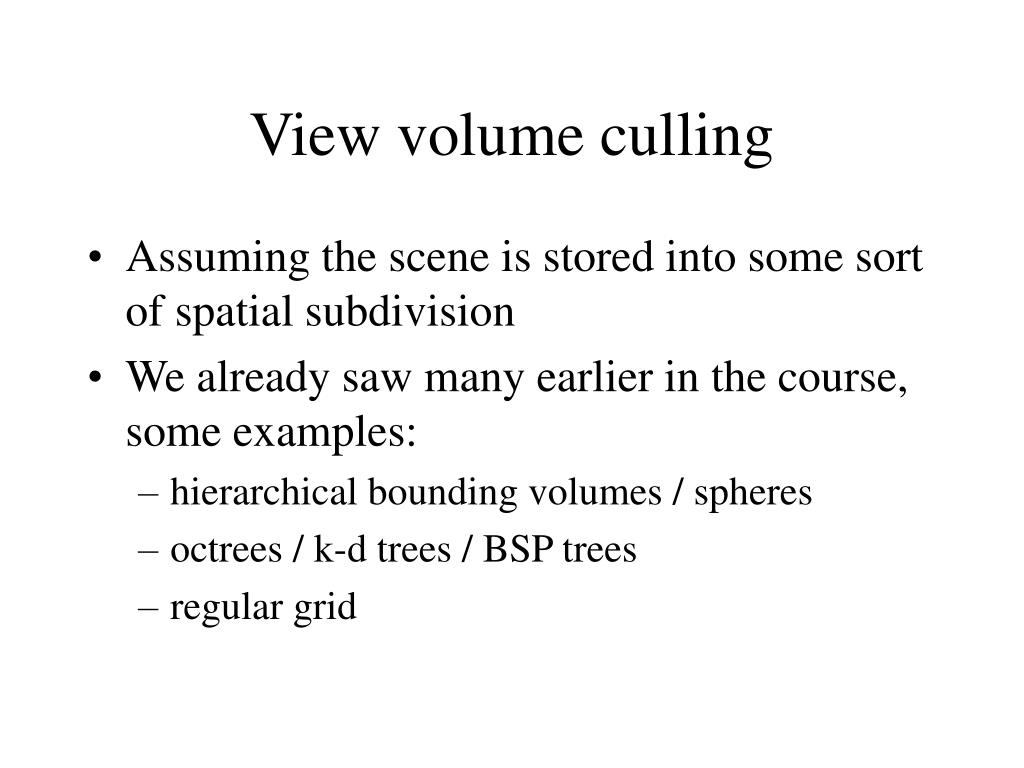 View volume culling

• Assuming the scene is stored into some sort of spatial subdivision
• We already saw many earlier in the course, some examples:
– hierarchical bounding volumes / spheres
– octrees / k-d trees / BSP trees
– regular grid